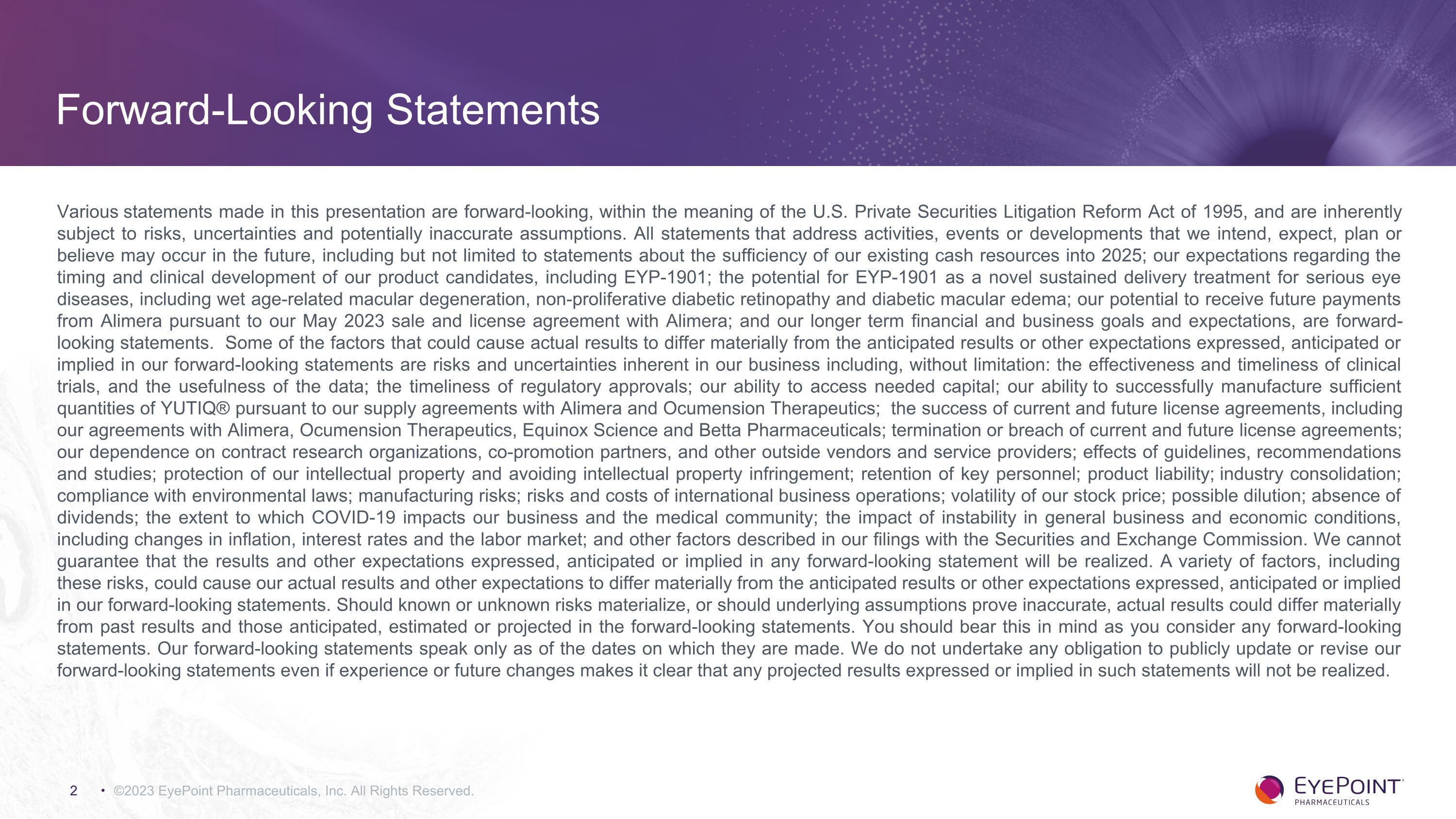 Forward-Looking Statements

Various statements made in this presentation are forward-looking, within the meaning of the U.S. Private Securities Litigation Reform Act of 1995, and are inherently subject to risks, uncertainties and potentially inaccurate assumptions. All statements that address activities, events or developments that we intend, expect, plan or believe may occur in the future, including but not limited to statements about the sufficiency of our existing cash resources into 2025; our expectations regarding the timing and clinical development of our product candidates, including EYP-1901; the potential for EYP-1901 as a novel sustained delivery treatment for serious eye diseases, including wet age-related macular degeneration, non-proliferative diabetic retinopathy and diabetic macular edema; our potential to receive future payments from Alimera pursuant to our May 2023 sale and license agreement with Alimera; and our longer term financial and business goals and expectations, are forward-looking statements. Some of the factors that could cause actual results to differ materially from the anticipated results or other expectations expressed, anticipated or implied in our forward-looking statements are risks and uncertainties inherent in our business including, without limitation: the effectiveness and timeliness of clinical trials, and the usefulness of the data; the timeliness of regulatory approvals; our ability to access needed capital; our ability to successfully manufacture sufficient quantities of YUTIQ® pursuant to our supply agreements with Alimera and Ocumension Therapeutics; the success of current and future license agreements, including our agreements with Alimera, Ocumension Therapeutics, Equinox Science and Betta Pharmaceuticals; termination or breach of current and future license agreements; our dependence on contract research organizations, co-promotion partners, and other outside vendors and service providers; effects of guidelines, recommendations and studies; protection of our intellectual property and avoiding intellectual property infringement; retention of key personnel; product liability; industry consolidation; compliance with environmental laws; manufacturing risks; risks and costs of international business operations; volatility of our stock price; possible dilution; absence of dividends; the extent to which COVID-19 impacts our business and the medical community; the impact of instability in general business and economic conditions, including changes in inflation, interest rates and the labor market; and other factors described in our filings with the Securities and Exchange Commission. We cannot guarantee that the results and other expectations expressed, anticipated or implied in any forward-looking statement will be realized. A variety of factors, including these risks, could cause our actual results and other expectations to differ materially from the anticipated results or other expectations expressed, anticipated or implied in our forward-looking statements. Should known or unknown risks materialize, or should underlying assumptions prove inaccurate, actual results could differ materially from past results and those anticipated, estimated or projected in the forward-looking statements. You should bear this in mind as you consider any forward-looking statements. Our forward-looking statements speak only as of the dates on which they are made. We do not undertake any obligation to publicly update or revise our forward-looking statements even if experience or future changes makes it clear that any projected results expressed or implied in such statements will not be realized.

2 • ©2023 EyePoint Pharmaceuticals, Inc. All Rights Reserved.

EYEPOINT PHARMACEUTICALS